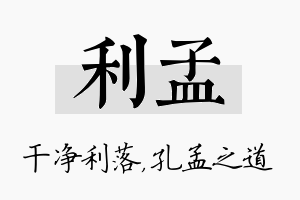 利孟

干净利落,孔孟之道